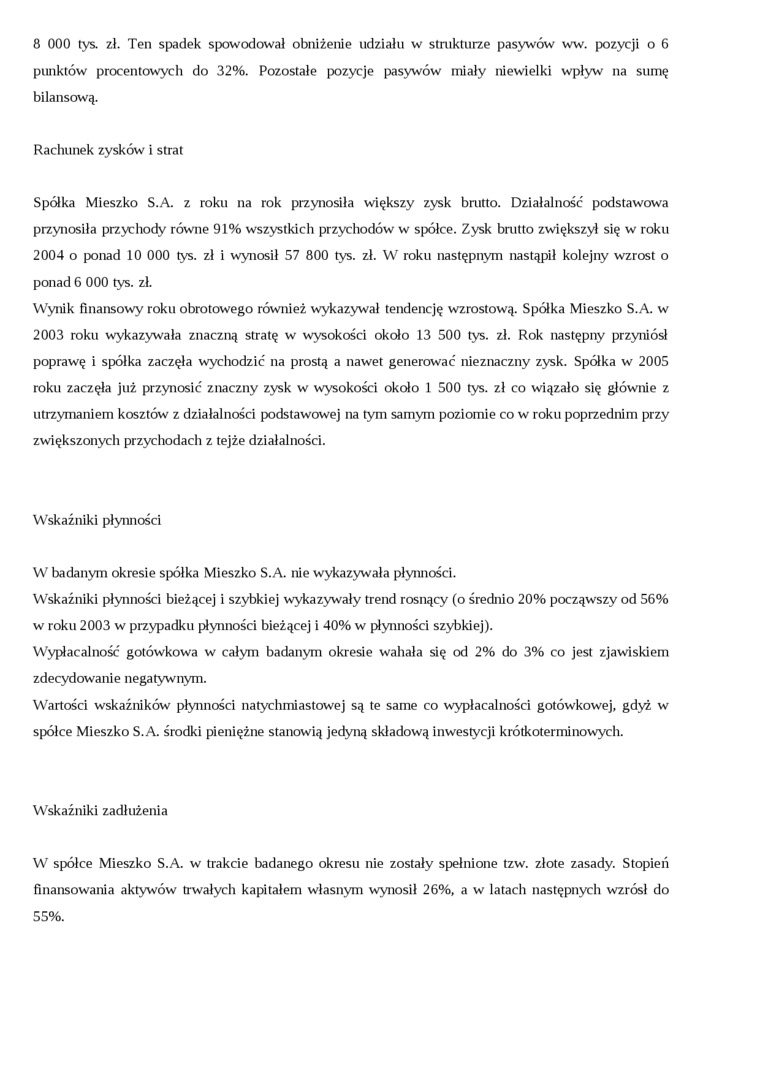 8 000 tys. zł. Ten spadek spowodował obniżenie udziału w strukturze pasywów ww. pozycji o 6 punktów procentowych do 32%. Pozostałe pozycje pasywów miały niewielki wpływ na sumę bilansową.

Rachunek zysków i strat

Spółka Mieszko S.A. z roku na rok przynosiła większy zysk brutto. Działalność podstawowa przynosiła przychody równe 91% wszystkich przychodów w spółce. Zysk brutto zwiększył się w roku 2004 o ponad 10 000 tys. zł i wynosił 57 800 tys. zł. W roku następnym nastąpił kolejny wzrost o ponad 6 000 tys. zł.
Wynik finansowy roku obrotowego również wykazywał tendencję wzrostową. Spółka Mieszko S.A. w 2003 roku wykazywała znaczną stratę w wysokości około 13 500 tys. zł. Rok następny przyniósł poprawę i spółka zaczęła wychodzić na prostą a nawet generować nieznaczny zysk. Spółka w 2005 roku zaczęła już przynosić znaczny zysk w wysokości około 1 500 tys. zł co wiązało się głównie z utrzymaniem kosztów z działalności podstawowej na tym samym poziomie co w roku poprzednim przy zwiększonych przychodach z tejże działalności.

Wskaźniki płynności

W badanym okresie spółka Mieszko S.A. nie wykazywała płynności.
Wskaźniki płynności bieżącej i szybkiej wykazywały trend rosnący (o średnio 20% począwszy od 56% w roku 2003 w przypadku płynności bieżącej i 40% w płynności szybkiej).
Wypłacalność gotówkowa w całym badanym okresie wahała się od 2% do 3% co jest zjawiskiem zdecydowanie negatywnym.
Wartości wskaźników płynności natychmiastowej są te same co wypłacalności gotówkowej, gdyż w spółce Mieszko S.A. środki pieniężne stanowią jedyną składową inwestycji krótkoterminowych.

Wskaźniki zadłużenia

W spółce Mieszko S.A. w trakcie badanego okresu nie zostały spełnione tzw. złote zasady. Stopień finansowania aktywów trwałych kapitałem własnym wynosił 26%, a w latach następnych wzrósł do 55%.